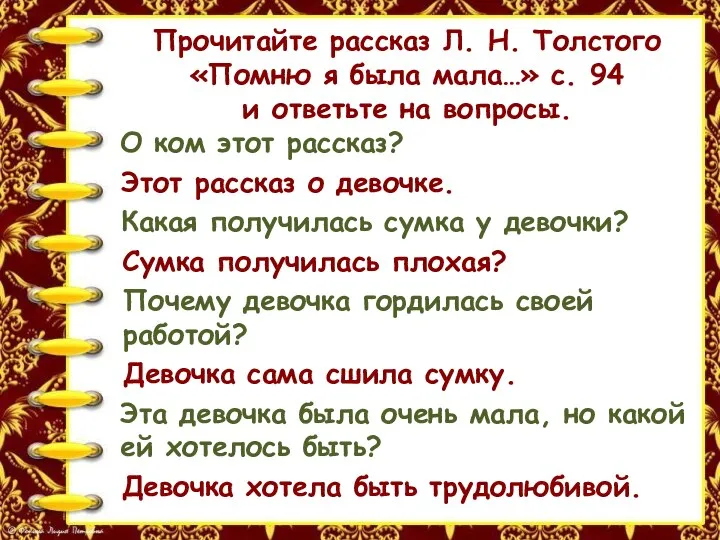 Прочитайте рассказ Л. Н. Толстого «Помню я была мала…» с. 94 и ответьте на вопросы.

О ком этот рассказ?

Этот рассказ о девочке.

Какая получилась сумка у девочки?

Сумка получилась плохая?

Почему девочка гордилась своей работой?

Девочка сама сшила сумку.

Эта девочка была очень мала, но какой ей хотелось быть?

Девочка хотела быть трудолюбивой.

© Фокина Лидия Петровна